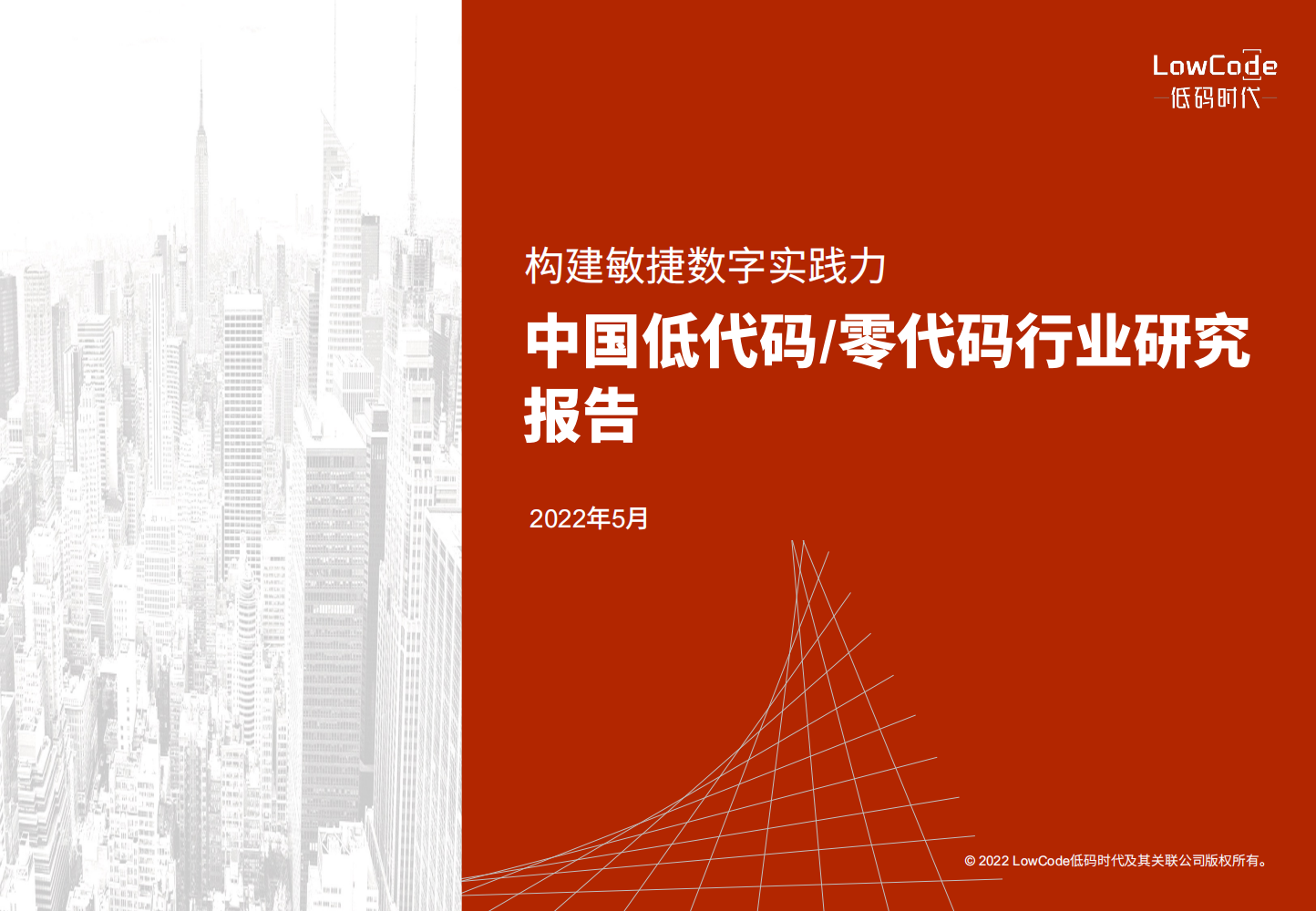 LowCode
低码时代

构建敏捷数字实践力

中国低代码/零代码行业研究报告

2022年5月

© 2022 LowCode低码时代及其关联公司版权所有。